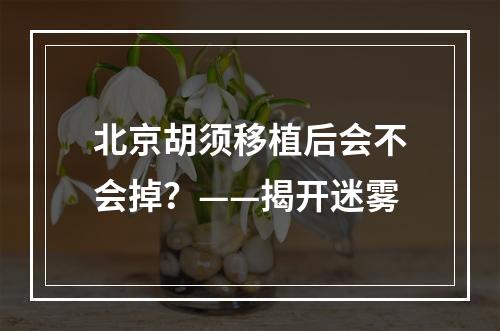 北京胡须移植后会不会掉？——揭开迷雾